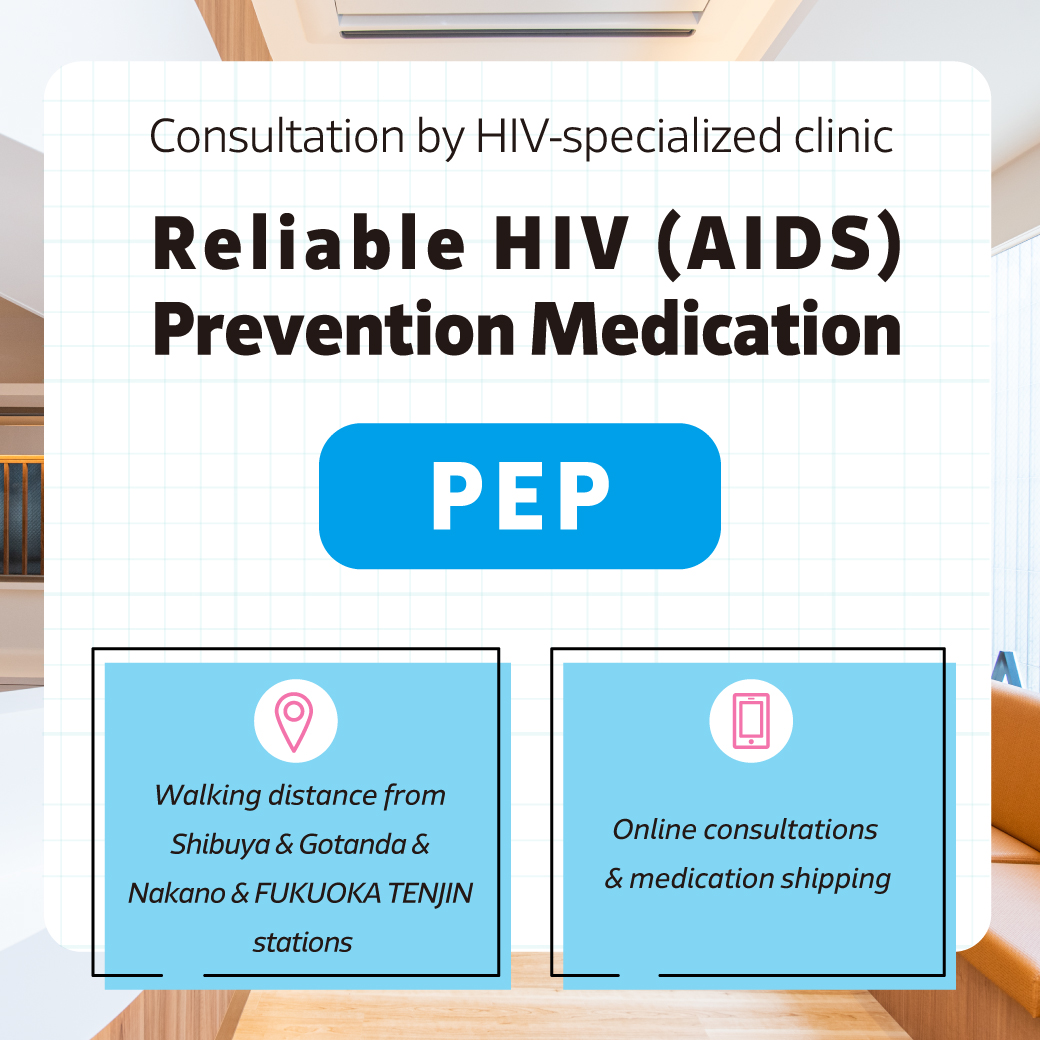 Consultation by HIV-specialized clinic

Reliable HIV (AIDS) Prevention Medication

PEP

Walking distance from Shibuya & Gotanda & Nakano & FUKUOKA TENJIN stations

Online consultations & medication shipping